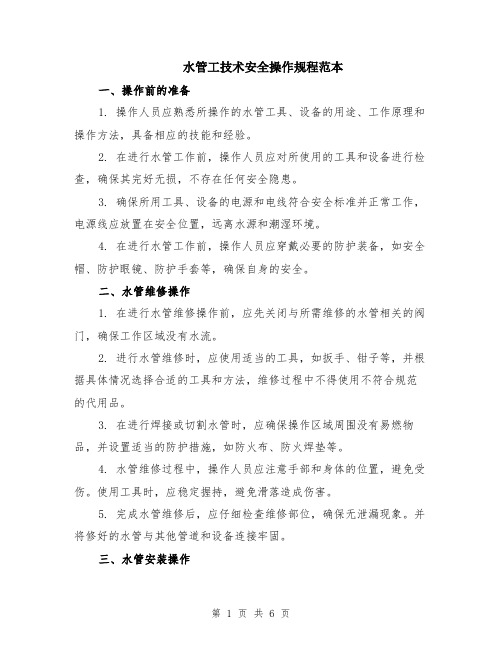 水管工技术安全操作规程范本

一、操作前的准备

1. 操作人员应熟悉所操作的水管工具、设备的用途、工作原理和操作方法，具备相应的技能和经验。

2. 在进行水管工作前，操作人员应对所使用的工具和设备进行检查，确保其完好无损，不存在任何安全隐患。

3. 确保所用工具、设备的电源和电线符合安全标准并正常工作，电源线应放置在安全位置，远离水源和潮湿环境。

4. 在进行水管工作前，操作人员应穿戴必要的防护装备，如安全帽、防护眼镜、防护手套等，确保自身的安全。

二、水管维修操作

1. 在进行水管维修操作前，应先关闭与所需维修的水管相关的阀门，确保工作区域没有水流。

2. 进行水管维修时，应使用适当的工具，如扳手、钳子等，并根据具体情况选择合适的工具和方法，维修过程中不得使用不符合规范的代用品。

3. 在进行焊接或切割水管时，应确保操作区域周围没有易燃物品，并设置适当的防护措施，如防火布、防火焊垫等。

4. 水管维修过程中，操作人员应注意手部和身体的位置，避免受伤。使用工具时，应稳定握持，避免滑落造成伤害。

5. 完成水管维修后，应仔细检查维修部位，确保无泄漏现象。并将修好的水管与其他管道和设备连接牢固。

三、水管安装操作

第 1 页 共 6 页